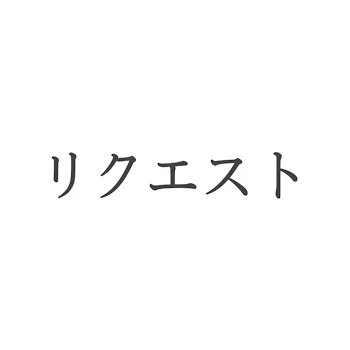 リクエスト